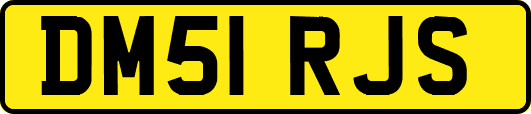 DM51 RJS